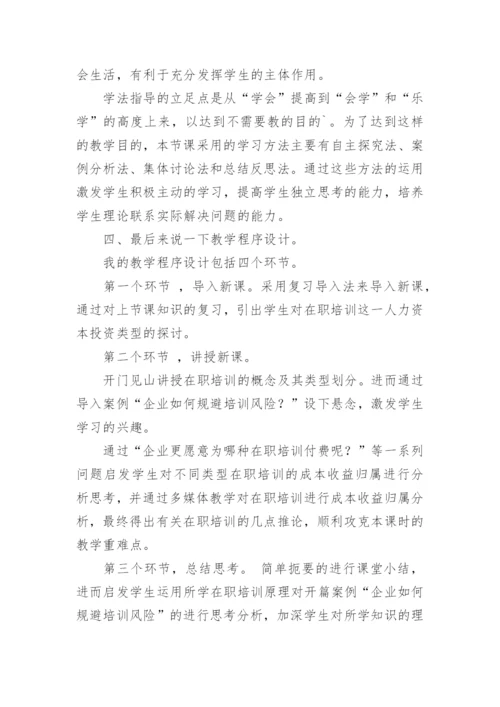 会生活，有利于充分发挥学生的主体作用。

学法指导的立足点是从“学会”提高到“会学”和“乐学”的高度上来，以达到不需要教的目的`。为了达到这样的教学目的，本节课采用的学习方法主要有自主探究法、案例分析法、集体讨论法和总结反思法。通过这些方法的运用激发学生积极主动的学习，提高学生独立思考的能力，培养学生理论联系实际解决问题的能力。

四、最后来说一下教学程序设计。

我的教学程序设计包括四个环节。

第一个环节 ，导入新课。采用复习导入法来导入新课，通过对上节课知识的复习，引出学生对在职培训这一人力资本投资类型的探讨。

第二个环节 ，讲授新课。

开门见山讲授在职培训的概念及其类型划分。进而通过导入案例“企业如何规避培训风险？”设下悬念，激发学生学习的兴趣。

通过“企业更愿意为哪种在职培训付费呢？”等一系列问题启发学生对不同类型在职培训的成本收益归属进行分析思考，并通过多媒体教学对在职培训进行成本收益归属分析，最终得出有关在职培训的几点推论，顺利攻克本课时的教学重难点。

第三个环节，总结思考。 简单扼要的进行课堂小结，进而启发学生运用所学在职培训原理对开篇案例“企业如何规避培训风险”的进行思考分析，加深学生对所学知识的理